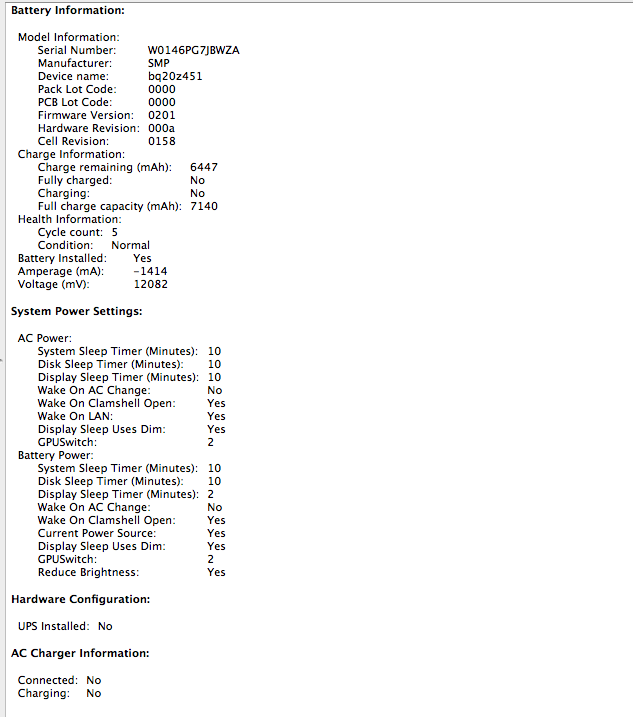 Battery Information:

Model Information:
Serial Number: W0146PG7JBWZA
Manufacturer: SMP
Device name: bq20z451
Pack Lot Code: 0000
PCB Lot Code: 0000
Firmware Version: 0201
Hardware Revision: 000a
Cell Revision: 0158
Charge Information:
Charge remaining (mAh): 6447
Fully charged: No
Charging: No
Full charge capacity (mAh): 7140
Health Information:
Cycle count: 5
Condition: Normal
Battery Installed: Yes
Amperage (mA): -1414
Voltage (mV): 12082

System Power Settings:

AC Power:
System Sleep Timer (Minutes): 10
Disk Sleep Timer (Minutes): 10
Display Sleep Timer (Minutes): 10
Wake On AC Change: No
Wake On Clamshell Open: Yes
Wake On LAN: Yes
Display Sleep Uses Dim: Yes
GPUSwitch: 2
Battery Power:
System Sleep Timer (Minutes): 10
Disk Sleep Timer (Minutes): 10
Display Sleep Timer (Minutes): 2
Wake On AC Change: No
Wake On Clamshell Open: Yes
Current Power Source: Yes
Display Sleep Uses Dim: Yes
GPUSwitch: 2
Reduce Brightness: Yes

Hardware Configuration:

UPS Installed: No

AC Charger Information:

Connected: No
Charging: No